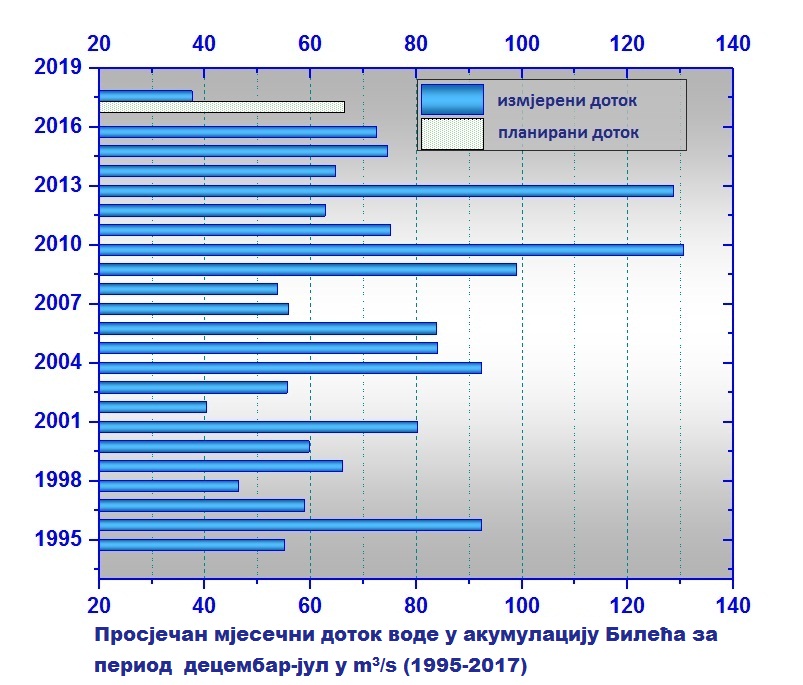 20 40 60 80 100 120 140

2019
2016
2013
2010
2007
2004
2001
1998
1995

измјерени доток
планирани доток

20 40 60 80 100 120 140

Просјечан мјесечни доток воде у акумулацију Билећа за период децембар-јул у $m^3/s$ (1995-2017)